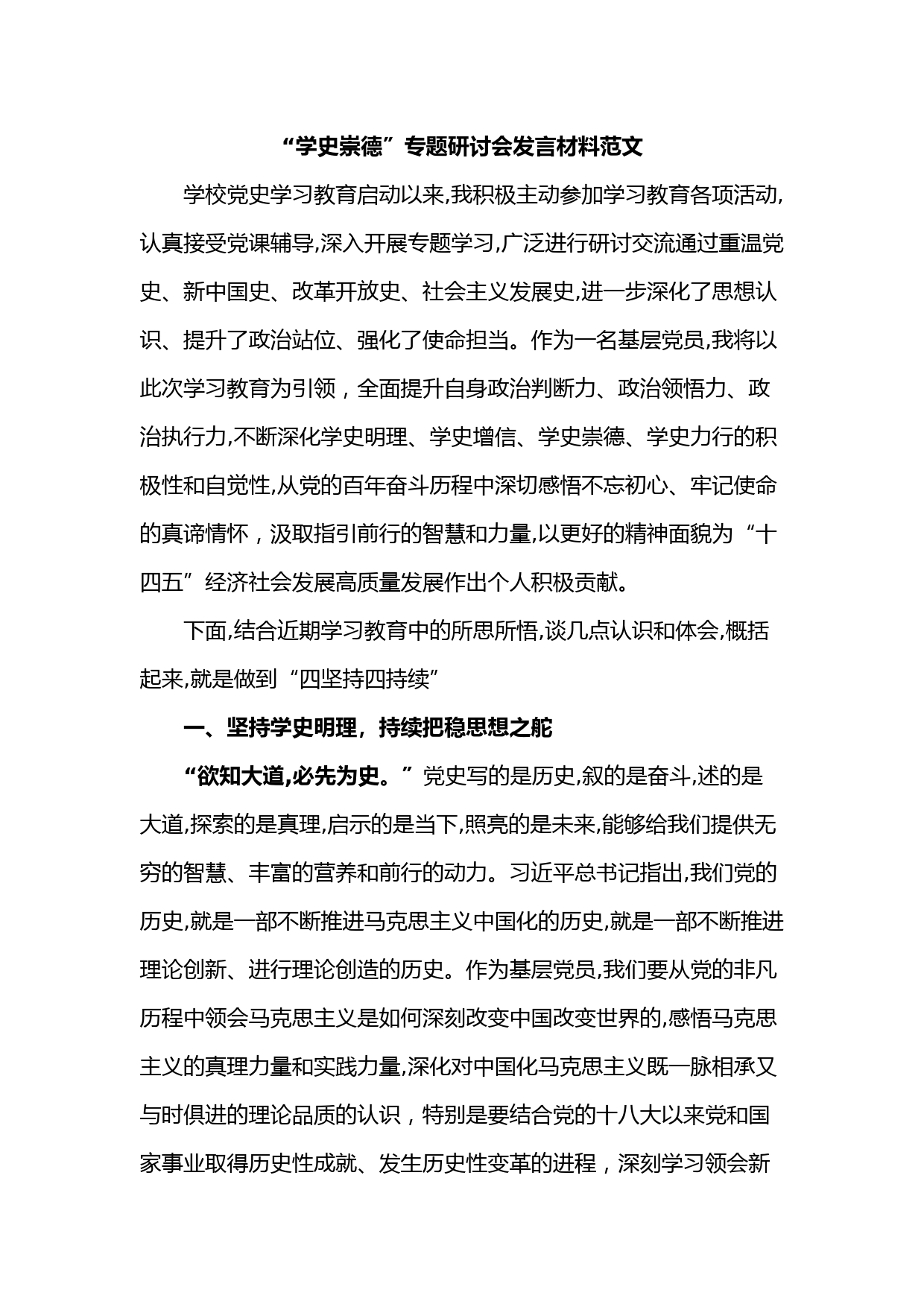 “学史崇德”专题研讨会发言材料范文

学校党史学习教育启动以来,我积极主动参加学习教育各项活动,认真接受党课辅导,深入开展专题学习,广泛进行研讨交流通过重温党史、新中国史、改革开放史、社会主义发展史,进一步深化了思想认识、提升了政治站位、强化了使命担当。作为一名基层党员,我将以此次学习教育为引领，全面提升自身政治判断力、政治领悟力、政治执行力,不断深化学史明理、学史增信、学史崇德、学史力行的积极性和自觉性,从党的百年奋斗历程中深切感悟不忘初心、牢记使命的真谛情怀，汲取指引前行的智慧和力量,以更好的精神面貌为“十四五”经济社会发展高质量发展作出个人积极贡献。

下面,结合近期学习教育中的所思所悟,谈几点认识和体会,概括起来,就是做到“四坚持四持续”

一、坚持学史明理，持续把稳思想之舵

“欲知大道,必先为史。”党史写的是历史,叙的是奋斗,述的是大道,探索的是真理,启示的是当下,照亮的是未来,能够给我们提供无穷的智慧、丰富的营养和前行的动力。习近平总书记指出,我们党的历史,就是一部不断推进马克思主义中国化的历史,就是一部不断推进理论创新、进行理论创造的历史。作为基层党员,我们要从党的非凡历程中领会马克思主义是如何深刻改变中国改变世界的,感悟马克思主义的真理力量和实践力量,深化对中国化马克思主义既一脉相承又与时俱进的理论品质的认识，特别是要结合党的十八大以来党和国家事业取得历史性成就、发生历史性变革的进程，深刻学习领会新